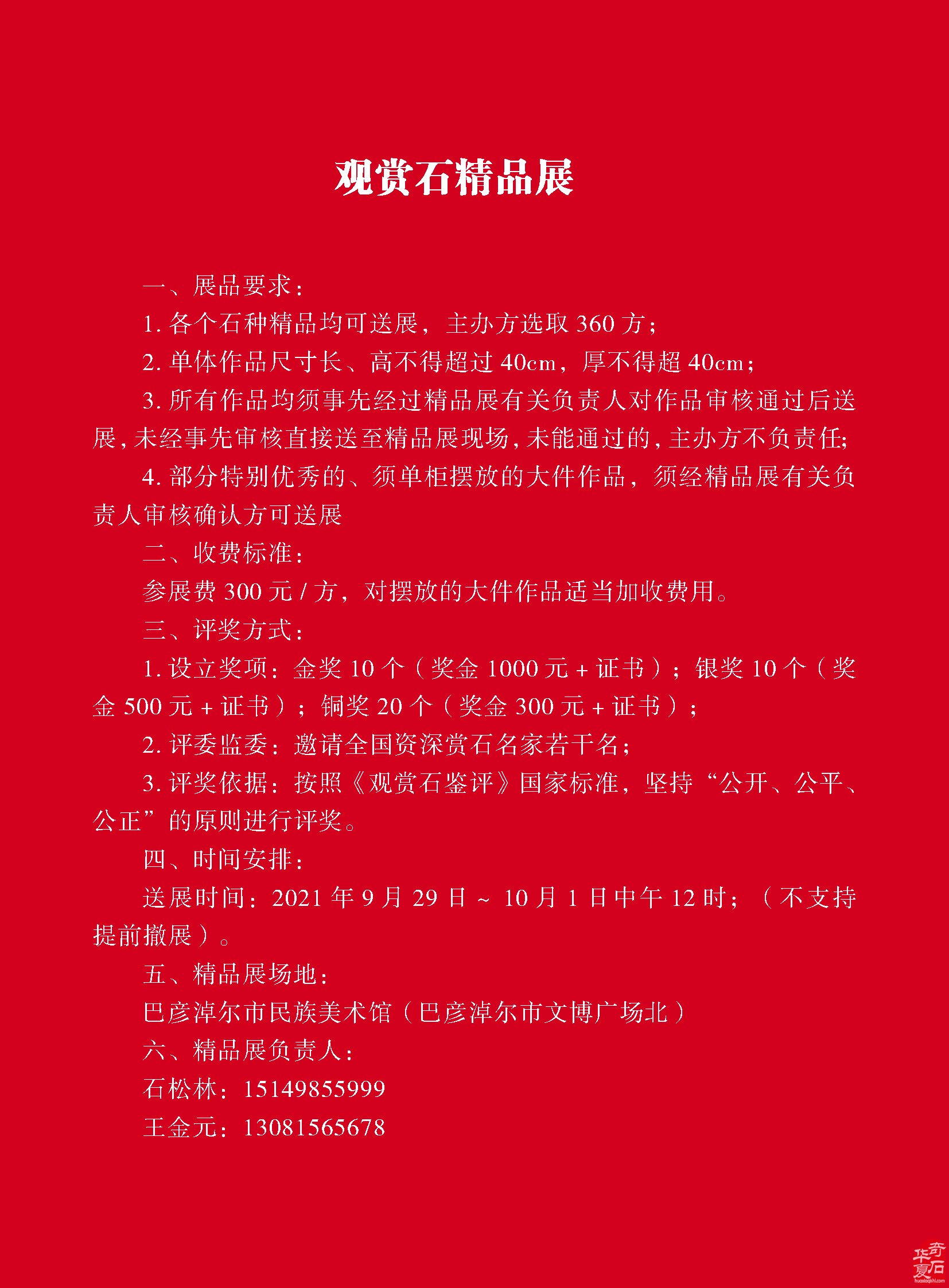 观赏石精品展

一、展品要求：

1. 各个石种精品均可送展，主办方选取 360 方；

2. 单体作品尺寸长、高不得超过 40cm，厚不得超 40cm；

3. 所有作品均须事先经过精品展有关负责人对作品审核通过后送展，未经事先审核直接送至精品展现场，未能通过的，主办方不负责任；

4. 部分特别优秀的、须单柜摆放的大件作品，须经精品展有关负责人审核确认方可送展

二、收费标准：

参展费 300 元 / 方，对摆放的大件作品适当加收费用。

三、评奖方式：

1. 设立奖项：金奖 10 个（奖金 1000 元 + 证书）；银奖 10 个（奖金 500 元 + 证书）；铜奖 20 个（奖金 300 元 + 证书）；

2. 评委监委：邀请全国资深赏石名家若干名；

3. 评奖依据：按照《观赏石鉴评》国家标准，坚持“公开、公平、公正”的原则进行评奖。

四、时间安排：

送展时间：2021 年 9 月 29 日 ~ 10 月 1 日中午 12 时；（不支持提前撤展）。

五、精品展场地：

巴彦淖尔市民族美术馆（巴彦淖尔市文博广场北）

六、精品展负责人：

石松林：15149855999

王金元：13081565678

华夏奇石